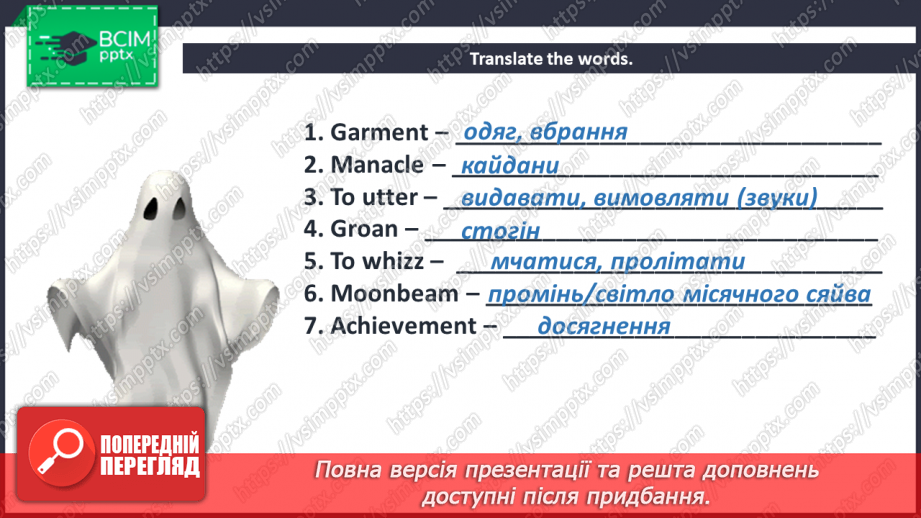 ВСІМ pptx

Translate the words.

1. Garment – одяг, вбрання
2. Manacle – кайдани
3. To utter – видавати, вимовляти (звуки)
4. Groan – стогін
5. To whizz – мчатися, пролітати
6. Moonbeam – промінь/світло місячного сяйва
7. Achievement – досягнення

ПОПЕРЕДНІЙ ПЕРЕГЛЯД

Повна версія презентації та решта доповнень доступні після придбання.

https://vsimpptx.com